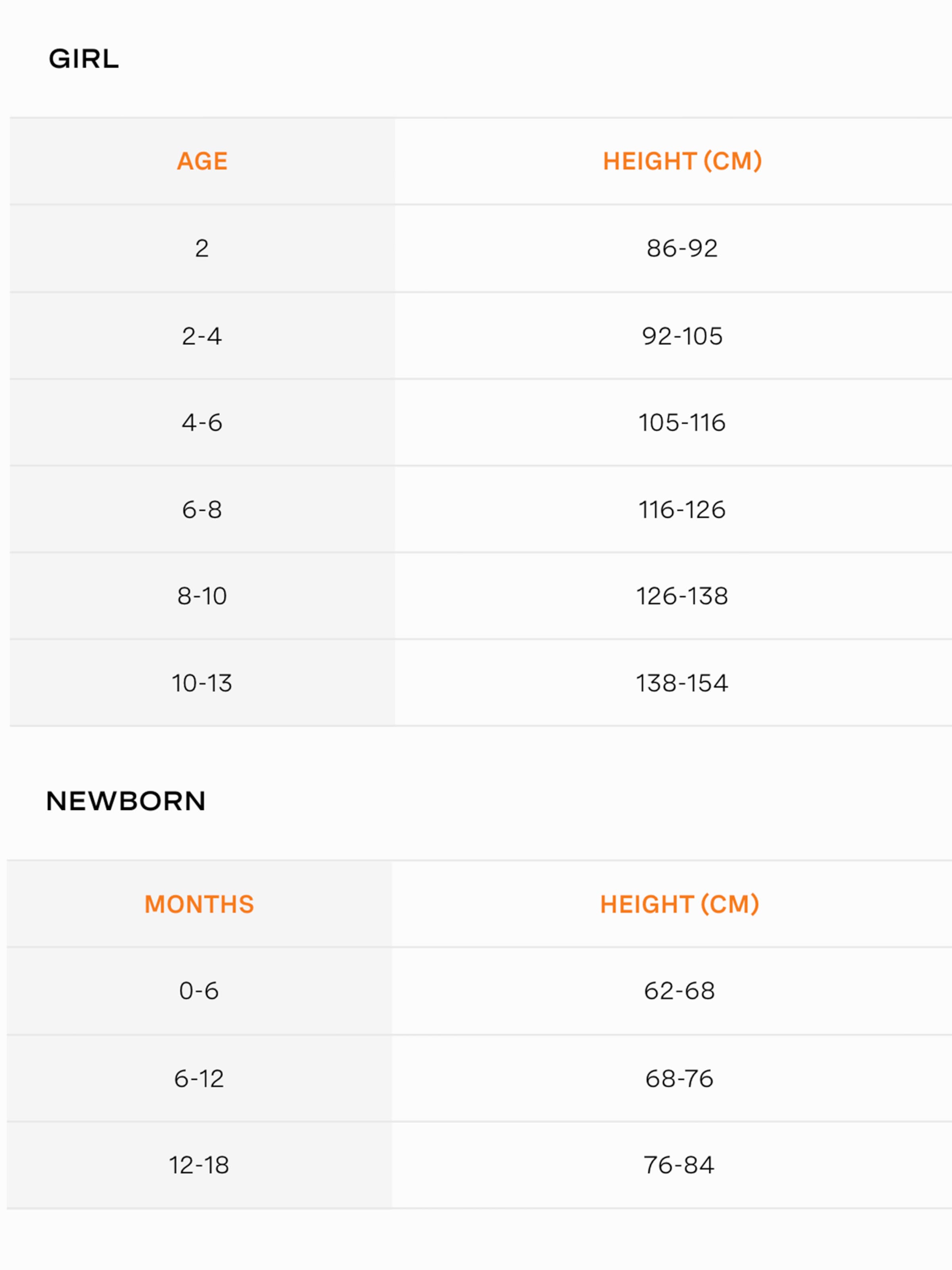 GIRL

| AGE | HEIGHT (CM) |
|---|---|
| 2 | 86-92 |
| 2-4 | 92-105 |
| 4-6 | 105-116 |
| 6-8 | 116-126 |
| 8-10 | 126-138 |
| 10-13 | 138-154 |

NEWBORN

| MONTHS | HEIGHT (CM) |
|---|---|
| 0-6 | 62-68 |
| 6-12 | 68-76 |
| 12-18 | 76-84 |